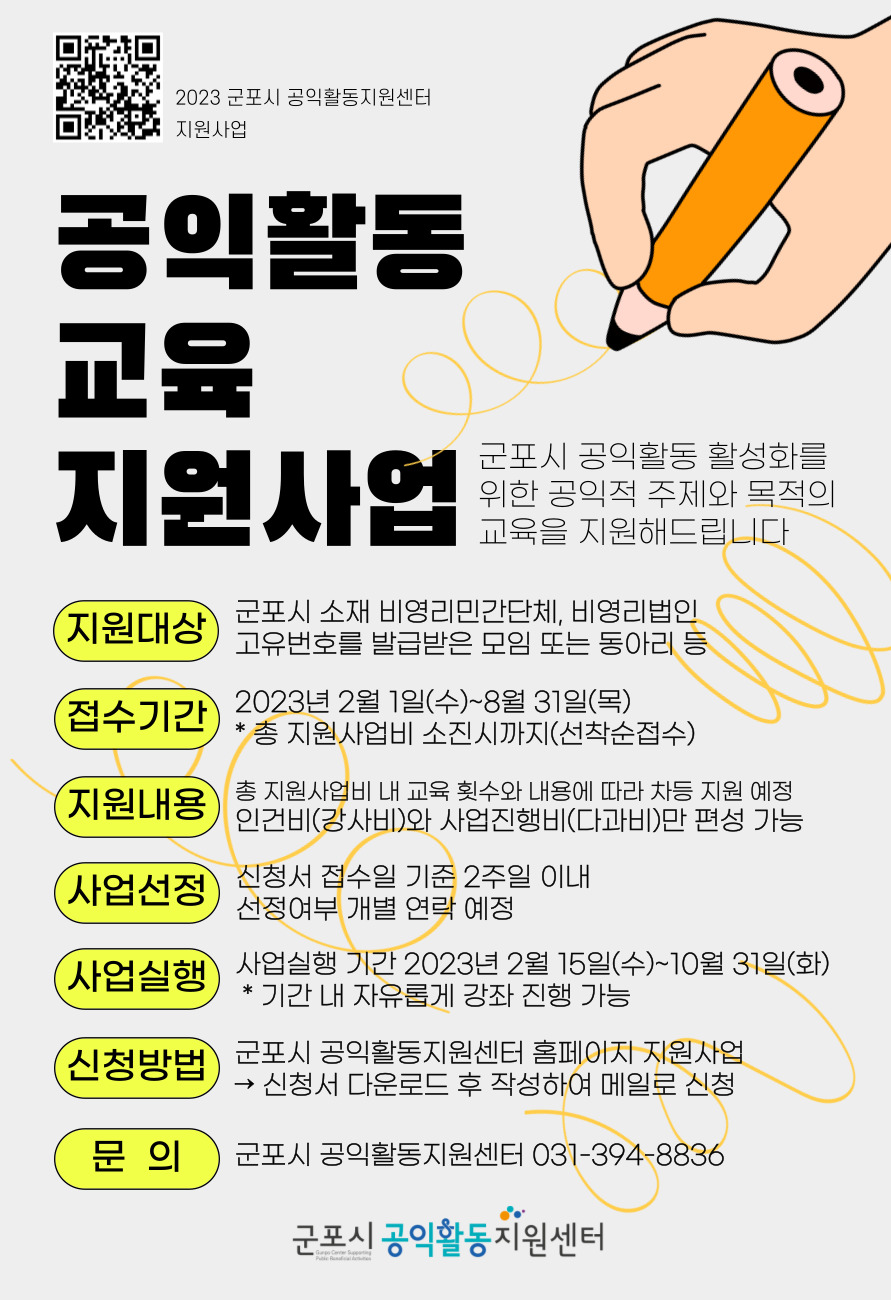 2023 군포시 공익활동지원센터
지원사업

공익활동
교육
지원사업

군포시 공익활동 활성화를 위한 공익적 주제와 목적의 교육을 지원해드립니다

지원대상
군포시 소재 비영리민간단체, 비영리법인
고유번호를 발급받은 모임 또는 동아리 등

접수기간
2023년 2월 1일(수)~8월 31일(목)
* 총 지원사업비 소진시까지(선착순접수)

지원내용
총 지원사업비 내 교육 횟수와 내용에 따라 차등 지원 예정
인건비(강사비)와 사업진행비(다과비)만 편성 가능

사업선정
신청서 접수일 기준 2주일 이내
선정여부 개별 연락 예정

사업실행
사업실행 기간 2023년 2월 15일(수)~10월 31일(화)
* 기간 내 자유롭게 강좌 진행 가능

신청방법
군포시 공익활동지원센터 홈페이지 지원사업
→ 신청서 다운로드 후 작성하여 메일로 신청

문 의
군포시 공익활동지원센터 031-394-8836

군포시 공익활동지원센터